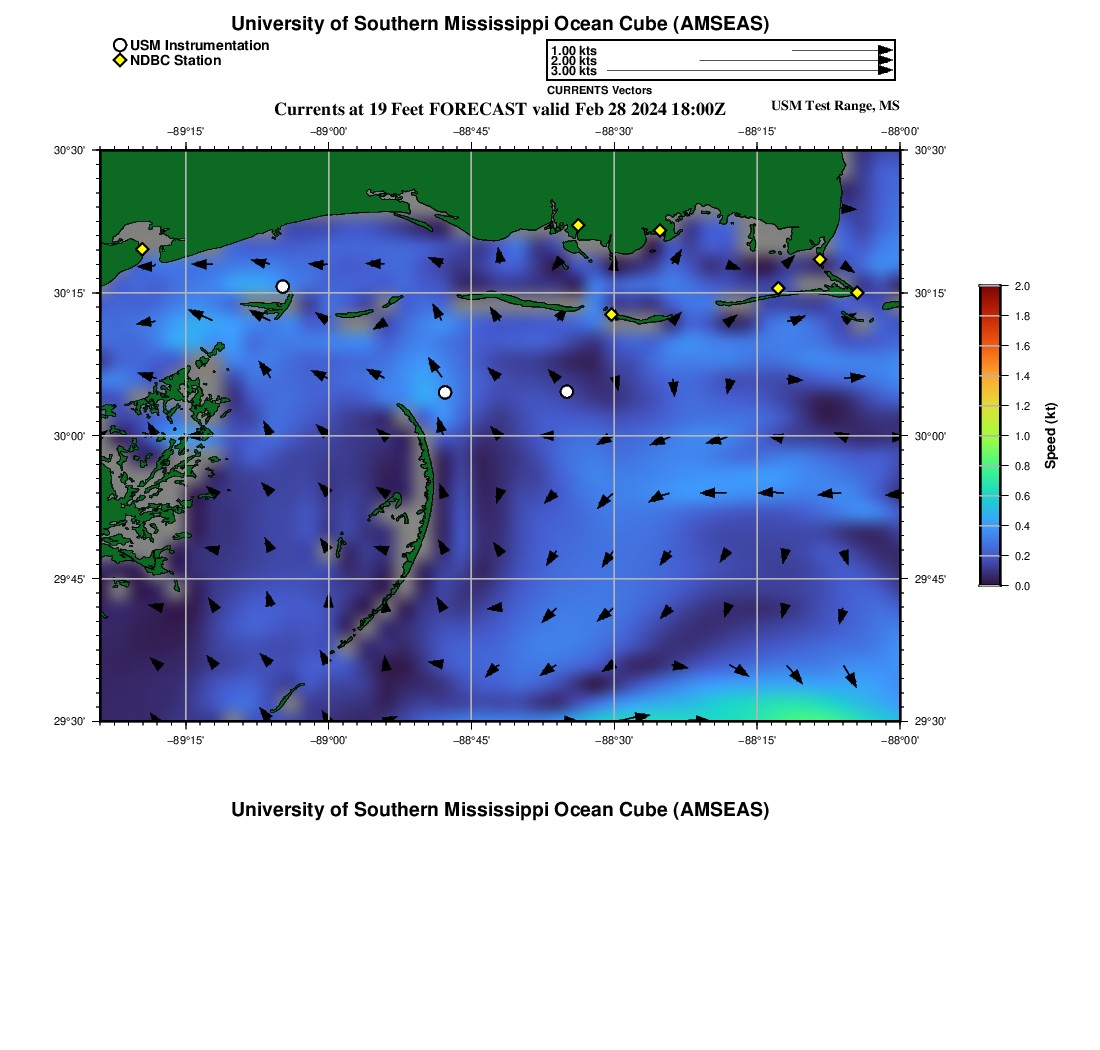 University of Southern Mississippi Ocean Cube (AMSEAS)

USM Instrumentation
NDBC Station

1.00 kts
2.00 kts
3.00 kts
CURRENTS Vectors

Currents at 19 Feet FORECAST valid Feb 28 2024 18:00Z

USM Test Range, MS

−89°15' −89°00' −88°45' −88°30' −88°15' −88°00'

30°30' 30°15' 30°00' 29°45' 29°30'

30°30' 30°15' 30°00' 29°45' 29°30'

−89°15' −89°00' −88°45' −88°30' −88°15' −88°00'

2.0
1.8
1.6
1.4
1.2
1.0
0.8
0.6
0.4
0.2
0.0

Speed (kt)

University of Southern Mississippi Ocean Cube (AMSEAS)